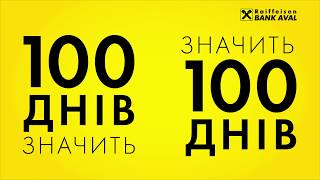 Raiffeisen BANK AVAL

100 ДНІВ ЗНАЧИТЬ

ЗНАЧИТЬ 100 ДНІВ